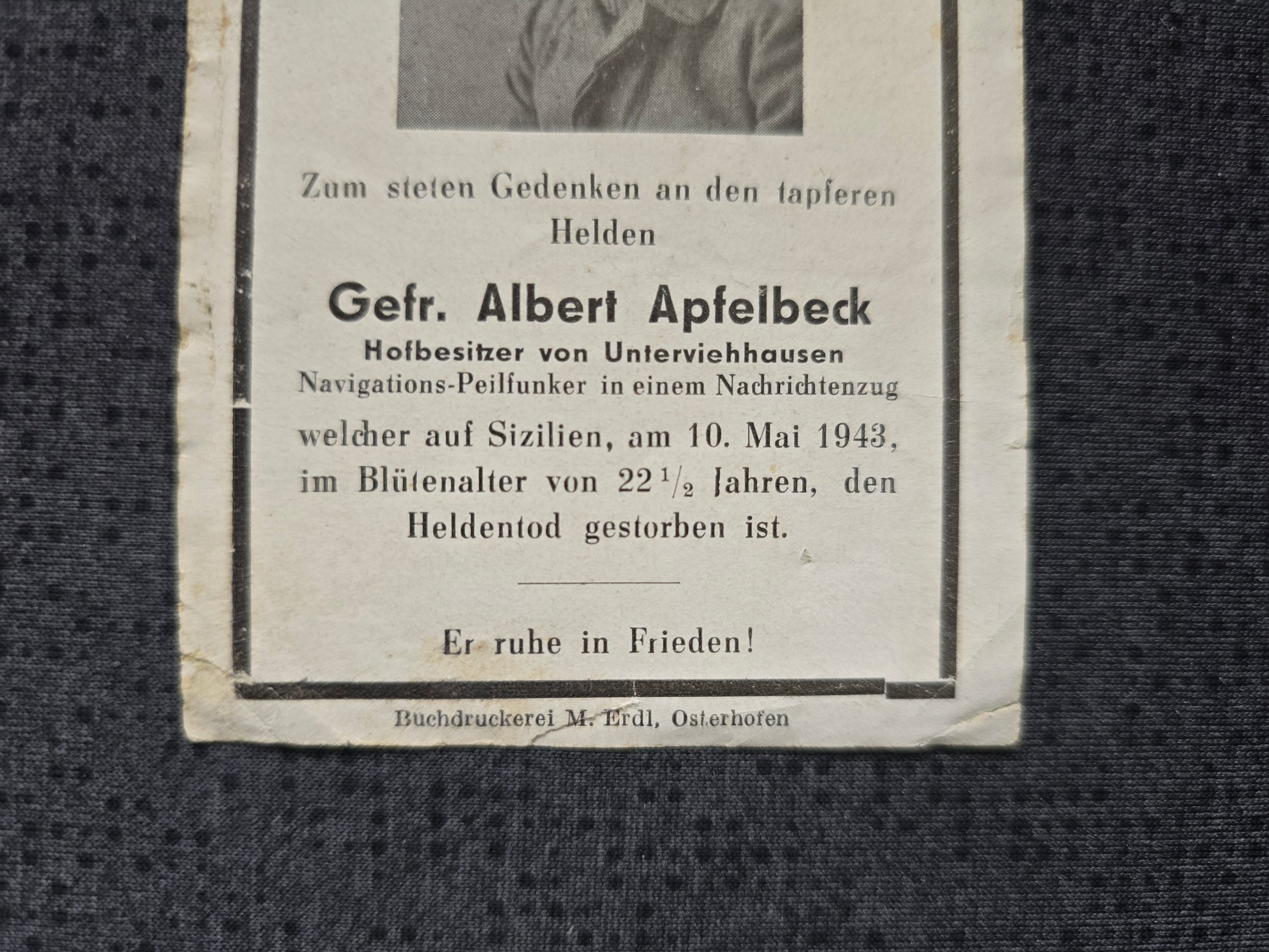 Zum steten Gedenken an den tapferen Helden

Gefr. Albert Apfelbeck

Hofbesitzer von Unterviehhausen

Navigations-Peilfunker in einem Nachrichtenzug

welcher auf Sizilien, am 10. Mai 1943, im Blütenalter von 22 $\frac{1}{2}$ Jahren, den Heldentod gestorben ist.

Er ruhe in Frieden!

Buchdruckerei M. Erdl, Osterhofen